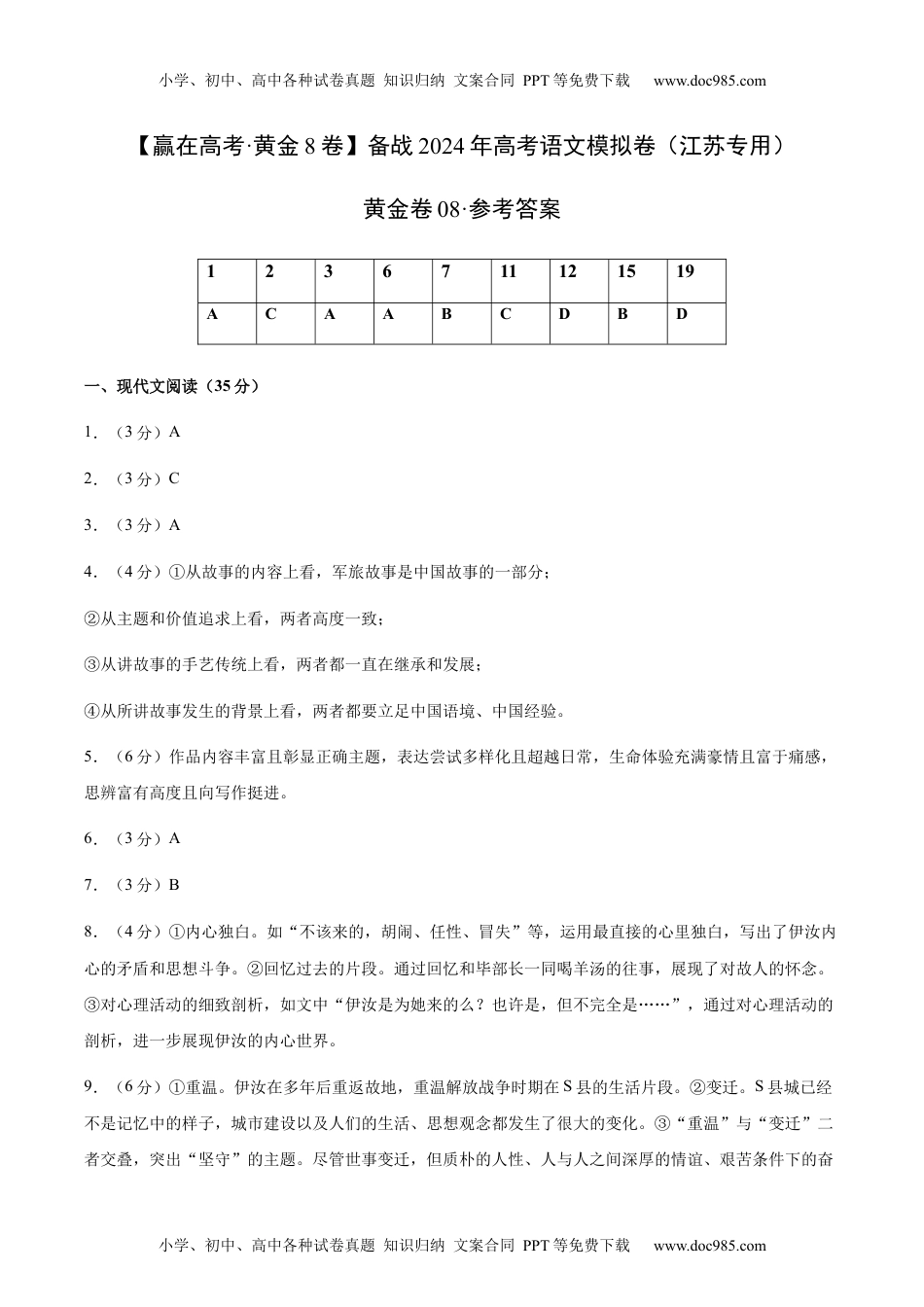 小学、初中、高中各种试卷真题 知识归纳 文案合同 PPT等免费下载 www.doc985.com

【赢在高考·黄金8卷】备战2024年高考语文模拟卷（江苏专用）

黄金卷08·参考答案

| 1 | 2 | 3 | 6 | 7 | 11 | 12 | 15 | 19 |
|---|---|---|---|---|---|---|---|---|
| A | C | A | A | B | C | D | B | D |

一、现代文阅读（35分）

1．（3分）A

2．（3分）C

3．（3分）A

4．（4分）①从故事的内容上看，军旅故事是中国故事的一部分；

②从主题和价值追求上看，两者高度一致；

③从讲故事的手艺传统上看，两者都一直在继承和发展；

④从所讲故事发生的背景上看，两者都要立足中国语境、中国经验。

5．（6分）作品内容丰富且彰显正确主题，表达尝试多样化且超越日常，生命体验充满豪情且富于痛感，思辨富有高度且向写作挺进。

6．（3分）A

7．（3分）B

8．（4分）①内心独白。如“不该来的，胡闹、任性、冒失”等，运用最直接的心里独白，写出了伊汝内心的矛盾和思想斗争。②回忆过去的片段。通过回忆和毕部长一同喝羊汤的往事，展现了对故人的怀念。③对心理活动的细致剖析，如文中“伊汝是为她来的么？也许是，但不完全是……”，通过对心理活动的剖析，进一步展现伊汝的内心世界。

9．（6分）①重温。伊汝在多年后重返故地，重温解放战争时期在S县的生活片段。②变迁。S县城已经不是记忆中的样子，城市建设以及人们的生活、思想观念都发生了很大的变化。③“重温”与“变迁”二者交叠，突出“坚守”的主题。尽管世事变迁，但质朴的人性、人与人之间深厚的情谊、艰苦条件下的奋

小学、初中、高中各种试卷真题 知识归纳 文案合同 PPT等免费下载 www.doc985.com